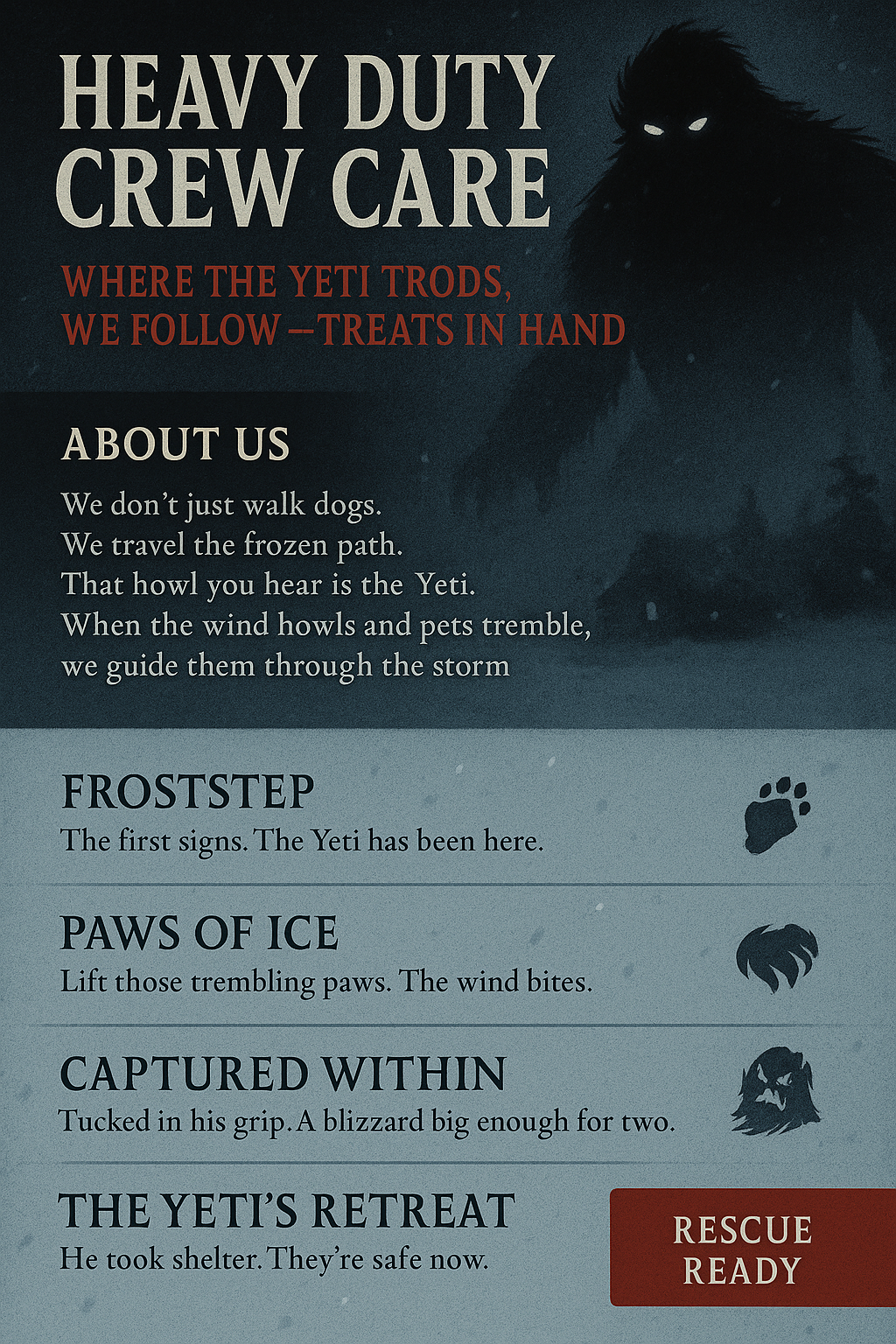 HEAVY DUTY CREW CARE

WHERE THE YETI TRODS, WE FOLLOW—TREATS IN HAND

ABOUT US

We don't just walk dogs.
We travel the frozen path.
That howl you hear is the Yeti.
When the wind howls and pets tremble,
we guide them through the storm

FROSTSTEP
The first signs. The Yeti has been here.

PAWS OF ICE
Lift those trembling paws. The wind bites.

CAPTURED WITHIN
Tucked in his grip. A blizzard big enough for two.

THE YETI'S RETREAT
He took shelter. They're safe now.

RESCUE READY